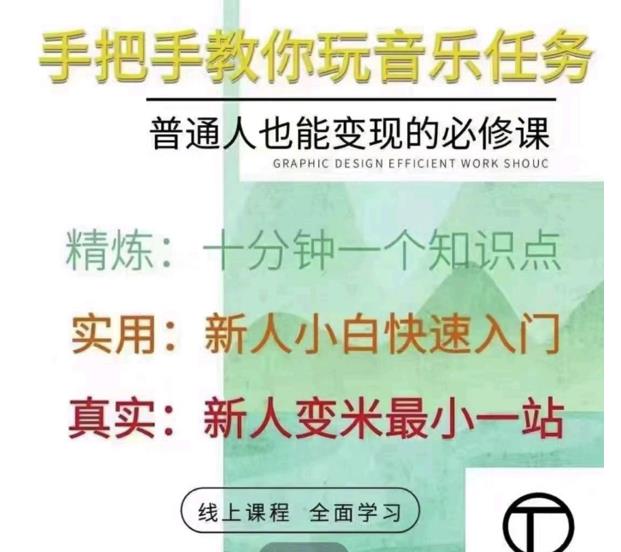 手把手教你玩音乐任务

普通人也能变现的必修课
GRAPHIC DESIGN EFFICIENT WORK SHOUC

精炼：十分钟一个知识点

实用：新人小白快速入门

真实：新人变米最小一站

线上课程 全面学习

T